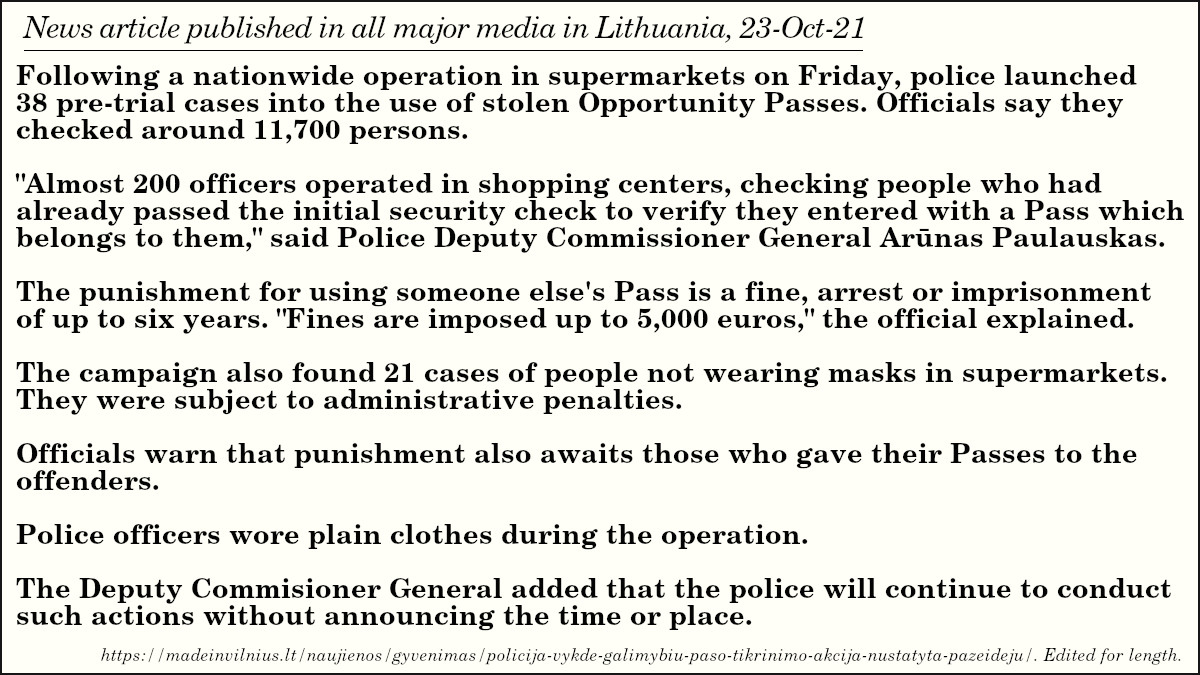 News article published in all major media in Lithuania, 23-Oct-21

Following a nationwide operation in supermarkets on Friday, police launched 38 pre-trial cases into the use of stolen Opportunity Passes. Officials say they checked around 11,700 persons.

"Almost 200 officers operated in shopping centers, checking people who had already passed the initial security check to verify they entered with a Pass which belongs to them," said Police Deputy Commissioner General Arūnas Paulauskas.

The punishment for using someone else's Pass is a fine, arrest or imprisonment of up to six years. "Fines are imposed up to 5,000 euros," the official explained.

The campaign also found 21 cases of people not wearing masks in supermarkets. They were subject to administrative penalties.

Officials warn that punishment also awaits those who gave their Passes to the offenders.

Police officers wore plain clothes during the operation.

The Deputy Commisioner General added that the police will continue to conduct such actions without announcing the time or place.

https://madeinvilnius.lt/naujienos/gyvenimas/policija-vykde-galimybiu-paso-tikrinimo-akcija-nustatyta-pazeideju/. Edited for length.